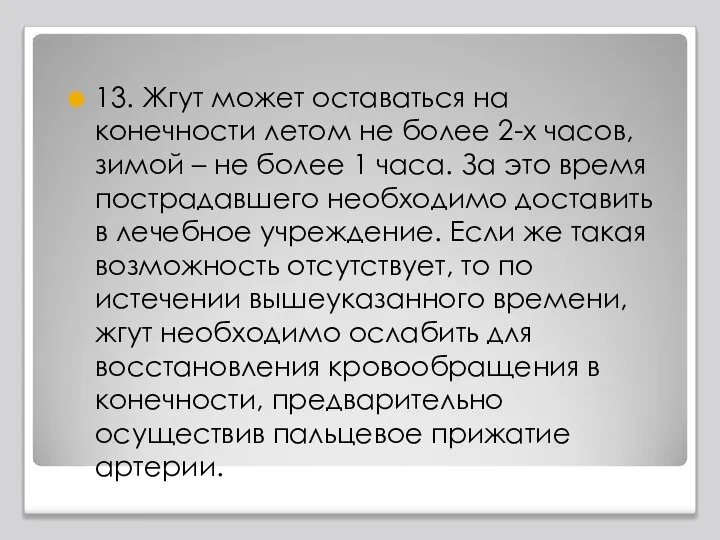 13. Жгут может оставаться на конечности летом не более 2-х часов, зимой – не более 1 часа. За это время пострадавшего необходимо доставить в лечебное учреждение. Если же такая возможность отсутствует, то по истечении вышеуказанного времени, жгут необходимо ослабить для восстановления кровообращения в конечности, предварительно осуществив пальцевое прижатие артерии.